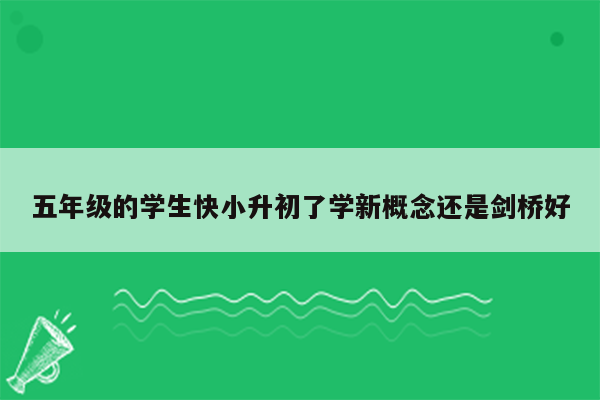 五年级的学生快小升初了学新概念还是剑桥好